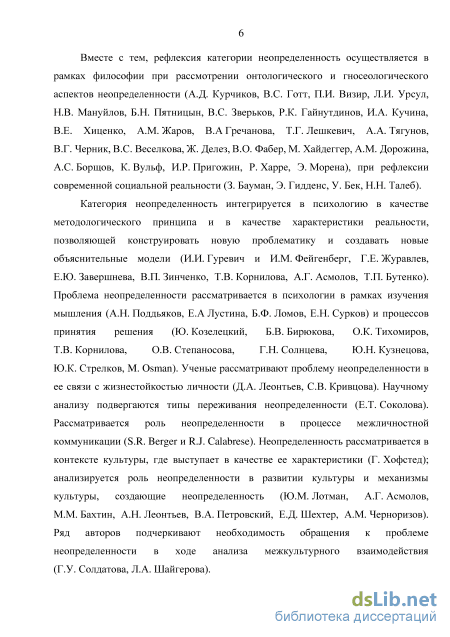 6

Вместе с тем, рефлексия категории неопределенность осуществляется в рамках философии при рассмотрении онтологического и гносеологического аспектов неопределенности (А.Д. Курчиков, В.С. Готт, П.И. Визир, Л.И. Урсул, Н.В. Мануйлов, Б.Н. Пятницын, В.С. Зверьков, Р.К. Гайнутдинов, И.А. Кучина, В.Е. Хиценко, А.М. Жаров, В.А Гречанова, Т.Г. Лешкевич, А.А. Тягунов, В.Г. Черник, В.С. Веселкова, Ж. Делез, В.О. Фабер, М. Хайдеггер, А.М. Дорожина, А.С. Борщов, К. Вульф, И.Р. Пригожин, Р. Харре, Э. Морена), при рефлексии современной социальной реальности (З. Бауман, Э. Гидденс, У. Бек, Н.Н. Талеб).

Категория неопределенность интегрируется в психологию в качестве методологического принципа и в качестве характеристики реальности, позволяющей конструировать новую проблематику и создавать новые объяснительные модели (И.И. Гуревич и И.М. Фейгенберг, Г.Е. Журавлев, Е.Ю. Завершнева, В.П. Зинченко, Т.В. Корнилова, А.Г. Асмолов, Т.П. Бутенко). Проблема неопределенности рассматривается в психологии в рамках изучения мышления (А.Н. Поддьяков, Е.А Лустина, Б.Ф. Ломов, Е.Н. Сурков) и процессов принятия решения (Ю. Козелецкий, Б.В. Бирюкова, О.К. Тихомиров, Т.В. Корнилова, О.В. Степаносова, Г.Н. Солнцева, Ю.Н. Кузнецова, Ю.К. Стрелков, M. Osman). Ученые рассматривают проблему неопределенности в ее связи с жизнестойкостью личности (Д.А. Леонтьев, С.В. Кривцова). Научному анализу подвергаются типы переживания неопределенности (Е.Т. Соколова). Рассматривается роль неопределенности в процессе межличностной коммуникации (S.R. Berger и R.J. Calabrese). Неопределенность рассматривается в контексте культуры, где выступает в качестве ее характеристики (Г. Хофстед); анализируется роль неопределенности в развитии культуры и механизмы культуры, создающие неопределенность (Ю.М. Лотман, А.Г. Асмолов, М.М. Бахтин, А.Н. Леонтьев, В.А. Петровский, Е.Д. Шехтер, А.М. Черноризов). Ряд авторов подчеркивают необходимость обращения к проблеме неопределенности в ходе анализа межкультурного взаимодействия (Г.У. Солдатова, Л.А. Шайгерова).

dsLib.net
библиотека диссертаций